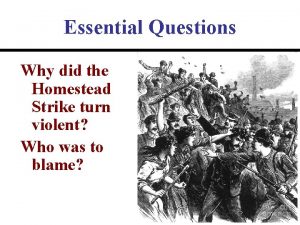 Essential Questions

Why did the Homestead Strike turn violent?

Who was to blame?